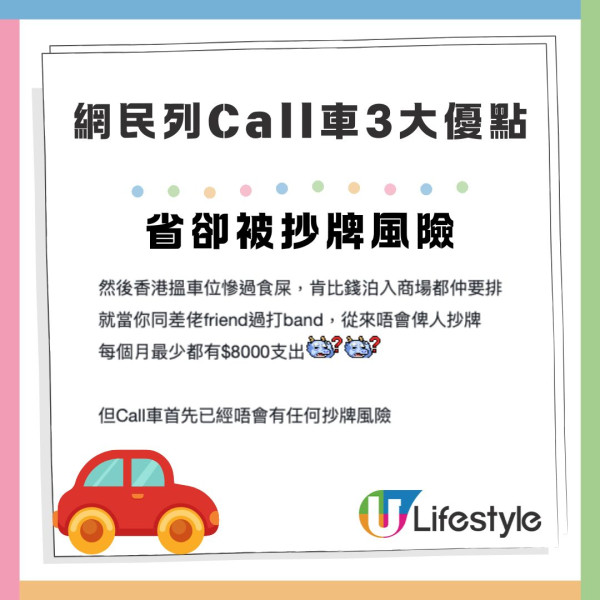 網民列Call車3大優點

省卻被抄牌風險

然後香港搵車位慘過食屎，肯比錢泊入商場都仲要排
就當你同差佬friend過打band，從來唔會俾人抄牌
每個月最少都有$8000支出

但Call車首先已經唔會有任何抄牌風險

U Lifestyle